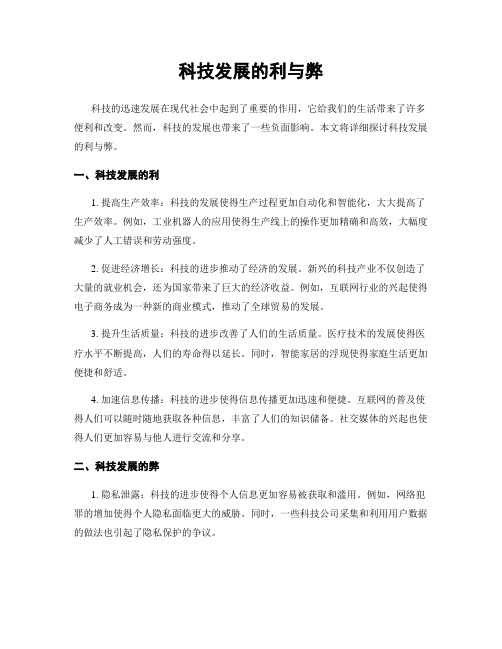 科技发展的利与弊

科技的迅速发展在现代社会中起到了重要的作用，它给我们的生活带来了许多便利和改变。然而，科技的发展也带来了一些负面影响。本文将详细探讨科技发展的利与弊。

一、科技发展的利

1. 提高生产效率：科技的发展使得生产过程更加自动化和智能化，大大提高了生产效率。例如，工业机器人的应用使得生产线上的操作更加精确和高效，大幅度减少了人工错误和劳动强度。

2. 促进经济增长：科技的进步推动了经济的发展。新兴的科技产业不仅创造了大量的就业机会，还为国家带来了巨大的经济收益。例如，互联网行业的兴起使得电子商务成为一种新的商业模式，推动了全球贸易的发展。

3. 提升生活质量：科技的进步改善了人们的生活质量。医疗技术的发展使得医疗水平不断提高，人们的寿命得以延长。同时，智能家居的浮现使得家庭生活更加便捷和舒适。

4. 加速信息传播：科技的进步使得信息传播更加迅速和便捷。互联网的普及使得人们可以随时随地获取各种信息，丰富了人们的知识储备。社交媒体的兴起也使得人们更加容易与他人进行交流和分享。

二、科技发展的弊

1. 隐私泄露：科技的进步使得个人信息更加容易被获取和滥用。例如，网络犯罪的增加使得个人隐私面临更大的威胁。同时，一些科技公司采集和利用用户数据的做法也引起了隐私保护的争议。